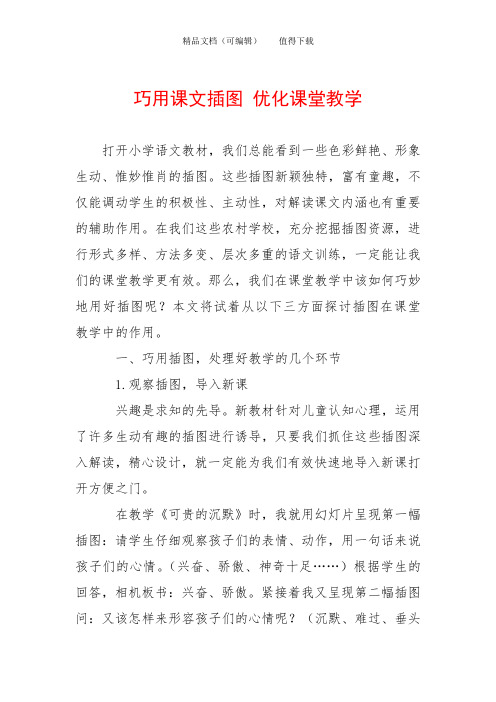 精品文档（可编辑）　　值得下载

巧用课文插图 优化课堂教学

打开小学语文教材，我们总能看到一些色彩鲜艳、形象生动、惟妙惟肖的插图。这些插图新颖独特，富有童趣，不仅能调动学生的积极性、主动性，对解读课文内涵也有重要的辅助作用。在我们这些农村学校，充分挖掘插图资源，进行形式多样、方法多变、层次多重的语文训练，一定能让我们的课堂教学更有效。那么，我们在课堂教学中该如何巧妙地用好插图呢？本文将试着从以下三方面探讨插图在课堂教学中的作用。

一、巧用插图，处理好教学的几个环节

1. 观察插图，导入新课

兴趣是求知的先导。新教材针对儿童认知心理，运用了许多生动有趣的插图进行诱导，只要我们抓住这些插图深入解读，精心设计，就一定能为我们有效快速地导入新课打开方便之门。

在教学《可贵的沉默》时，我就用幻灯片呈现第一幅插图：请学生仔细观察孩子们的表情、动作，用一句话来说孩子们的心情。（兴奋、骄傲、神奇十足……）根据学生的回答，相机板书：兴奋、骄傲。紧接着我又呈现第二幅插图问：又该怎样来形容孩子们的心情呢？（沉默、难过、垂头